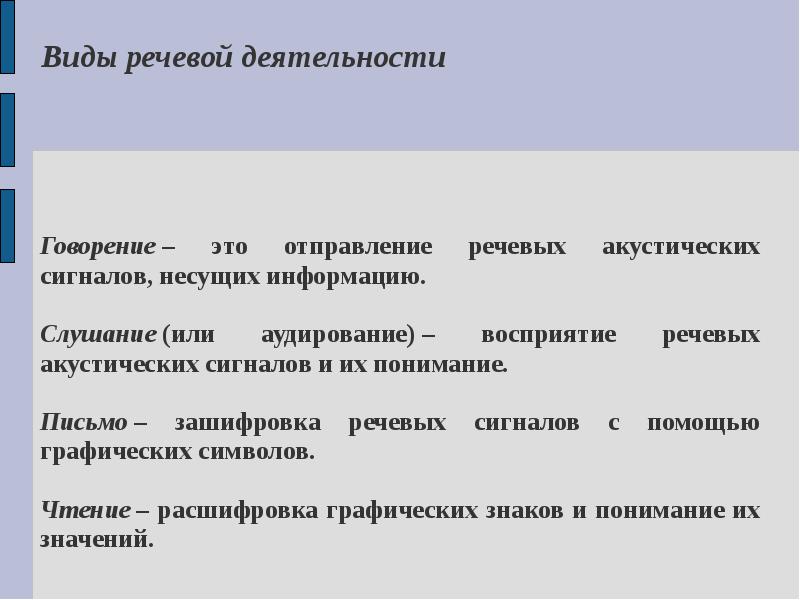 Виды речевой деятельности

Говорение – это отправление речевых акустических сигналов, несущих информацию.

Слушание (или аудирование) – восприятие речевых акустических сигналов и их понимание.

Письмо – зашифровка речевых сигналов с помощью графических символов.

Чтение – расшифровка графических знаков и понимание их значений.